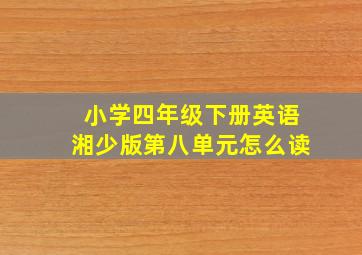 小学四年级下册英语
湘少版第八单元怎么读